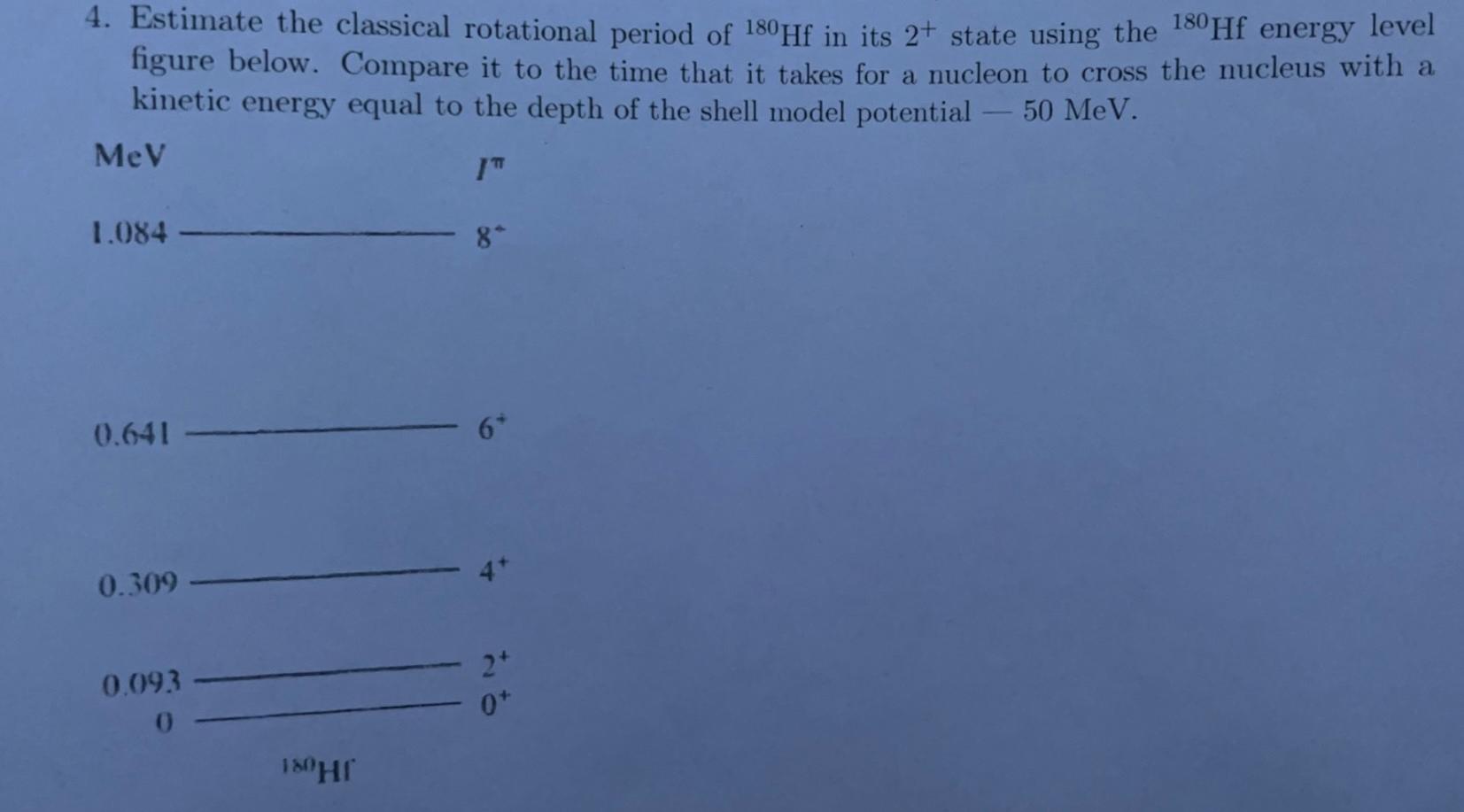 4. Estimate the classical rotational period of $^{180}$Hf in its $2^+$ state using the $^{180}$Hf energy level figure below. Compare it to the time that it takes for a nucleon to cross the nucleus with a kinetic energy equal to the depth of the shell model potential — 50 MeV.

MeV

$I^\pi$

1.084 $8^+$

0.641 $6^+$

0.309 $4^+$

0.093 $2^+$

0 $0^+$

$^{180}$Hf